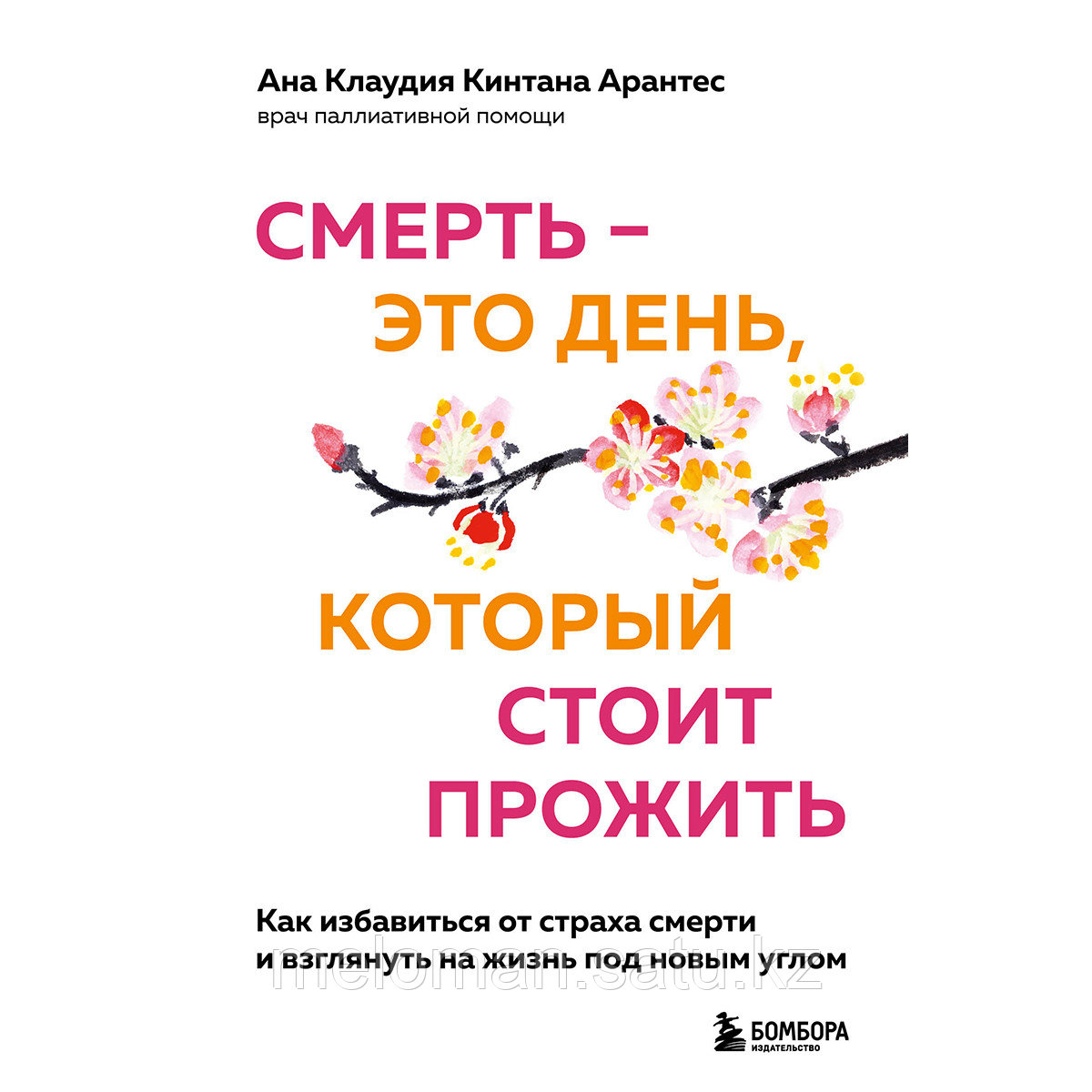 Ана Клаудия Кинтана Арантес
врач паллиативной помощи

СМЕРТЬ – ЭТО ДЕНЬ, КОТОРЫЙ СТОИТ ПРОЖИТЬ

Как избавиться от страха смерти и взглянуть на жизнь под новым углом

meloman.satu.kz

БОМБОРА
ИЗДАТЕЛЬСТВО